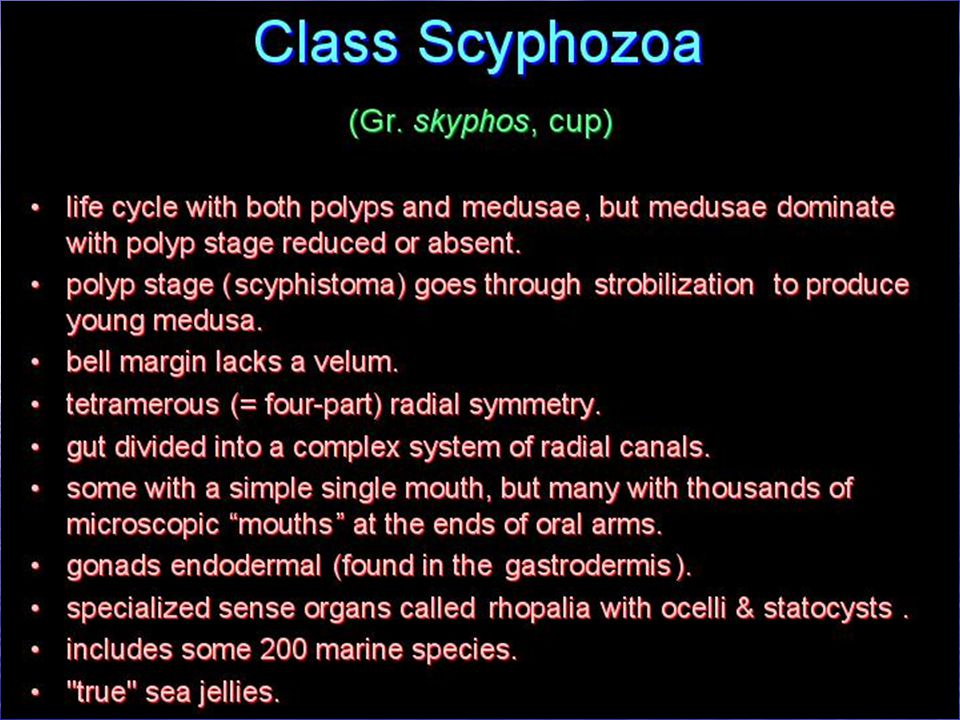 Class Scyphozoa

(Gr. skyphos, cup)

• life cycle with both polyps and medusae, but medusae dominate with polyp stage reduced or absent.
• polyp stage (scyphistoma) goes through strobilization to produce young medusa.
• bell margin lacks a velum.
• tetramerous (= four-part) radial symmetry.
• gut divided into a complex system of radial canals.
• some with a simple single mouth, but many with thousands of microscopic “mouths” at the ends of oral arms.
• gonads endodermal (found in the gastrodermis).
• specialized sense organs called rhopalia with ocelli & statocysts .
• includes some 200 marine species.
• "true" sea jellies.